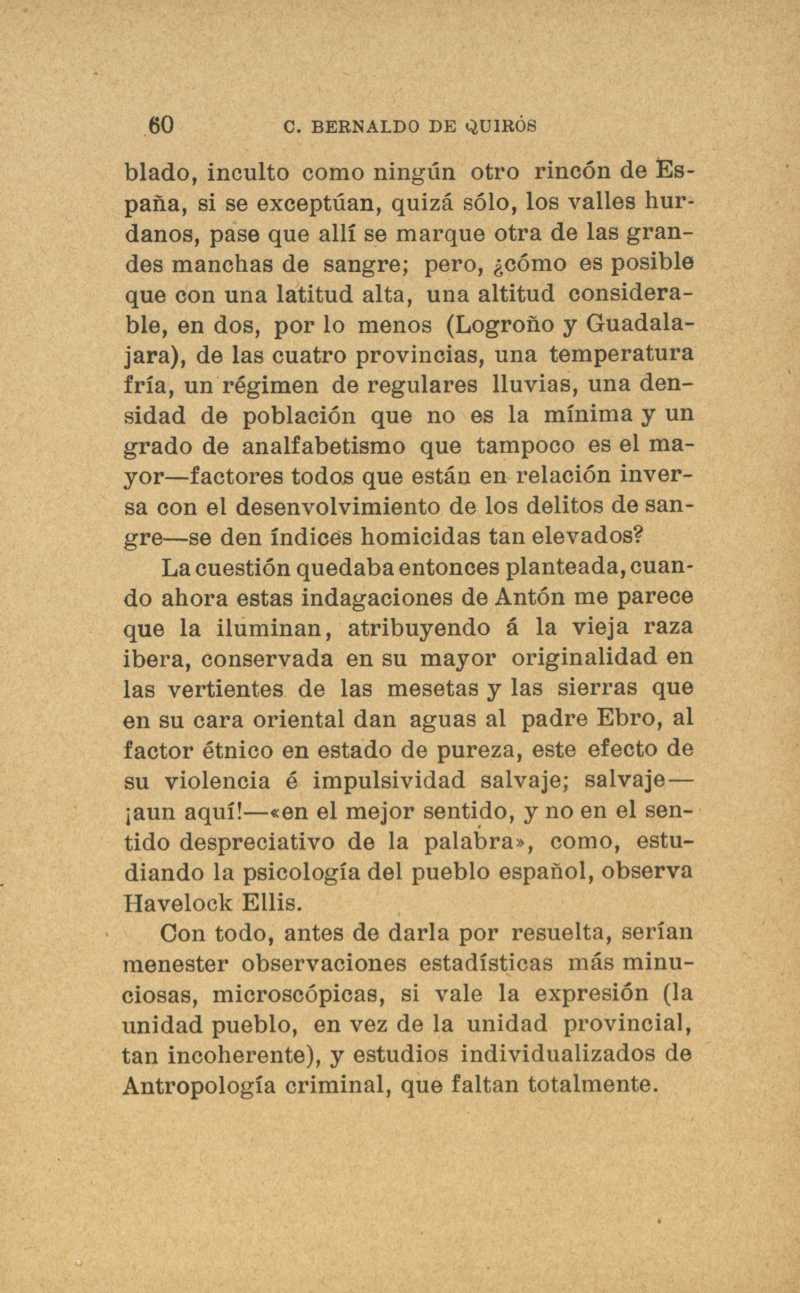 60 C. BERNALDO DE QUIRÓS

blado, inculto como ningún otro rincón de España, si se exceptúan, quizá sólo, los valles hurdanos, pase que allí se marque otra de las grandes manchas de sangre; pero, ¿cómo es posible que con una latitud alta, una altitud considerable, en dos, por lo menos (Logroño y Guadalajara), de las cuatro provincias, una temperatura fría, un régimen de regulares lluvias, una densidad de población que no es la mínima y un grado de analfabetismo que tampoco es el mayor—factores todos que están en relación inversa con el desenvolvimiento de los delitos de sangre—se den índices homicidas tan elevados?

La cuestión quedaba entonces planteada, cuando ahora estas indagaciones de Antón me parece que la iluminan, atribuyendo á la vieja raza ibera, conservada en su mayor originalidad en las vertientes de las mesetas y las sierras que en su cara oriental dan aguas al padre Ebro, al factor étnico en estado de pureza, este efecto de su violencia é impulsividad salvaje; salvaje—¡aun aquí!—«en el mejor sentido, y no en el sentido despreciativo de la palabra», como, estudiando la psicología del pueblo español, observa Havelock Ellis.

Con todo, antes de darla por resuelta, serían menester observaciones estadísticas más minuciosas, microscópicas, si vale la expresión (la unidad pueblo, en vez de la unidad provincial, tan incoherente), y estudios individualizados de Antropología criminal, que faltan totalmente.